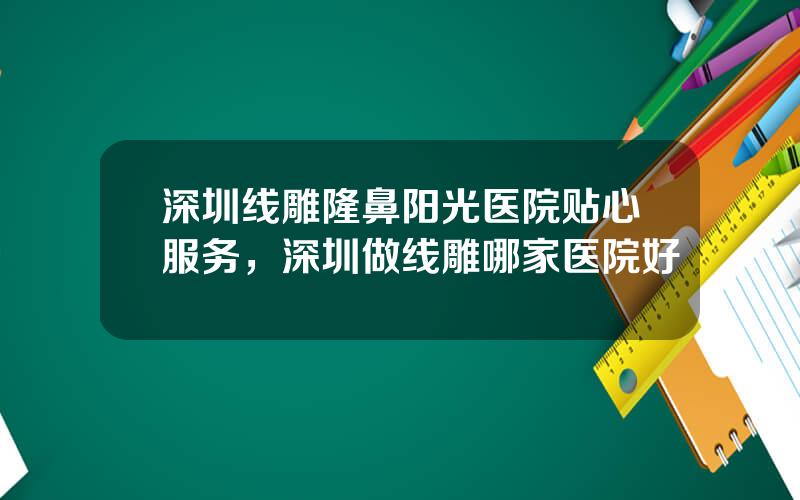 深圳线雕隆鼻阳光医院贴心服务，深圳做线雕哪家医院好